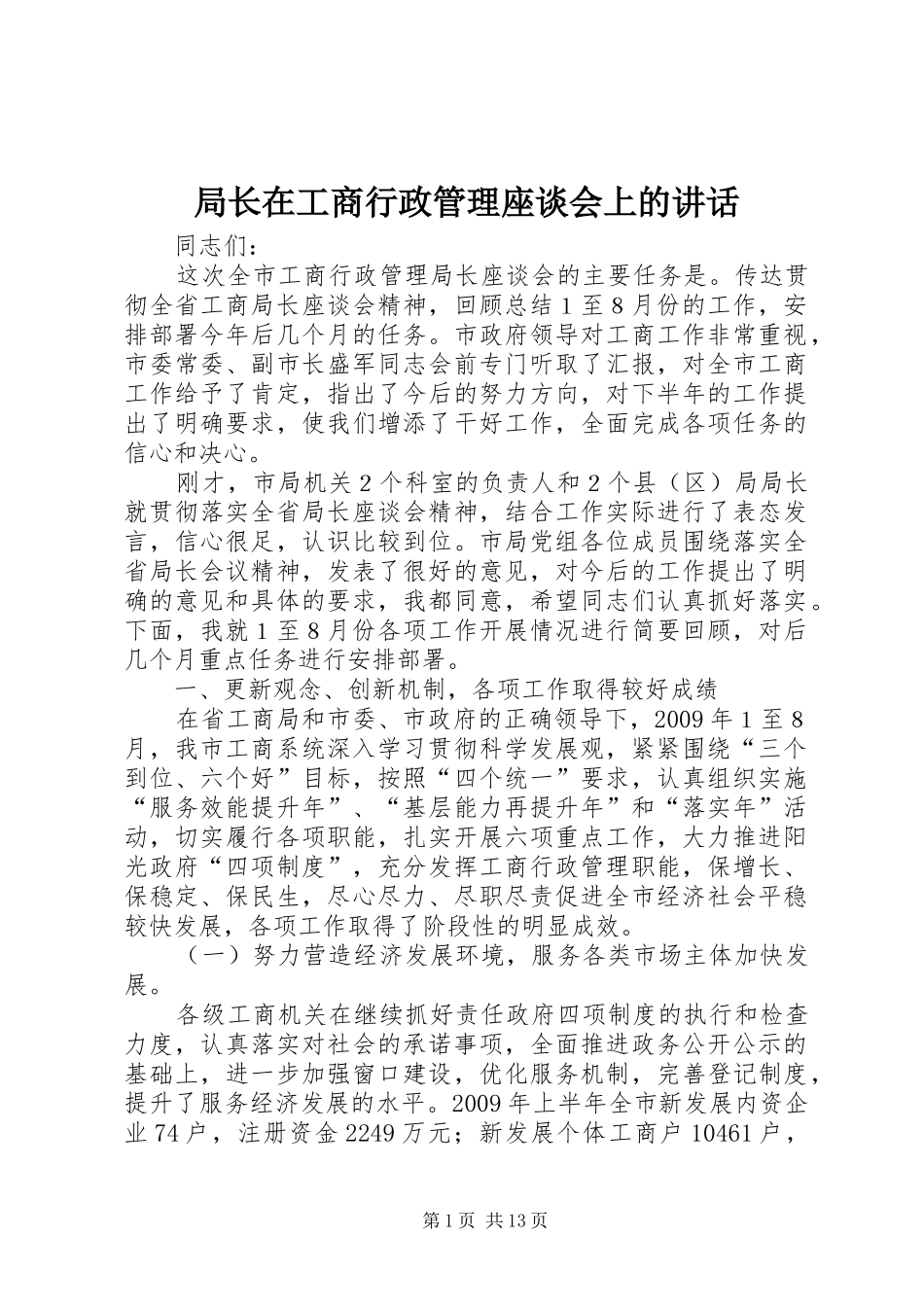 局长在工商行政管理座谈会上的讲话

同志们：

这次全市工商行政管理局长座谈会的主要任务是。传达贯彻全省工商局长座谈会精神，回顾总结1至8月份的工作，安排部署今年后几个月的任务。市政府领导对工商工作非常重视，市委常委、副市长盛军同志会前专门听取了汇报，对全市工商工作给予了肯定，指出了今后的努力方向，对下半年的工作提出了明确要求，使我们增添了干好工作，全面完成各项任务的信心和决心。

刚才，市局机关2个科室的负责人和2个县（区）局局长就贯彻落实全省局长座谈会精神，结合工作实际进行了表态发言，信心很足，认识比较到位。市局党组各位成员围绕落实全省局长会议精神，发表了很好的意见，对今后的工作提出了明确的意见和具体的要求，我都同意，希望同志们认真抓好落实。下面，我就1至8月份各项工作开展情况进行简要回顾，对后几个月重点任务进行安排部署。

一、更新观念、创新机制，各项工作取得较好成绩

在省工商局和市委、市政府的正确领导下，2009年1至8月，我市工商系统深入学习贯彻科学发展观，紧紧围绕“三个到位、六个好”目标，按照“四个统一”要求，认真组织实施“服务效能提升年”、“基层能力再提升年”和“落实年”活动，切实履行各项职能，扎实开展六项重点工作，大力推进阳光政府“四项制度”，充分发挥工商行政管理职能，保增长、保稳定、保民生，尽心尽力、尽职尽责促进全市经济社会平稳较快发展，各项工作取得了阶段性的明显成效。

（一）努力营造经济发展环境，服务各类市场主体加快发展。

各级工商机关在继续抓好责任政府四项制度的执行和检查力度，认真落实对社会的承诺事项，全面推进政务公开公示的基础上，进一步加强窗口建设，优化服务机制，完善登记制度，提升了服务经济发展的水平。2009年上半年全市新发展内资企业74户，注册资金2249万元；新发展个体工商户10461户，

第1页 共13页